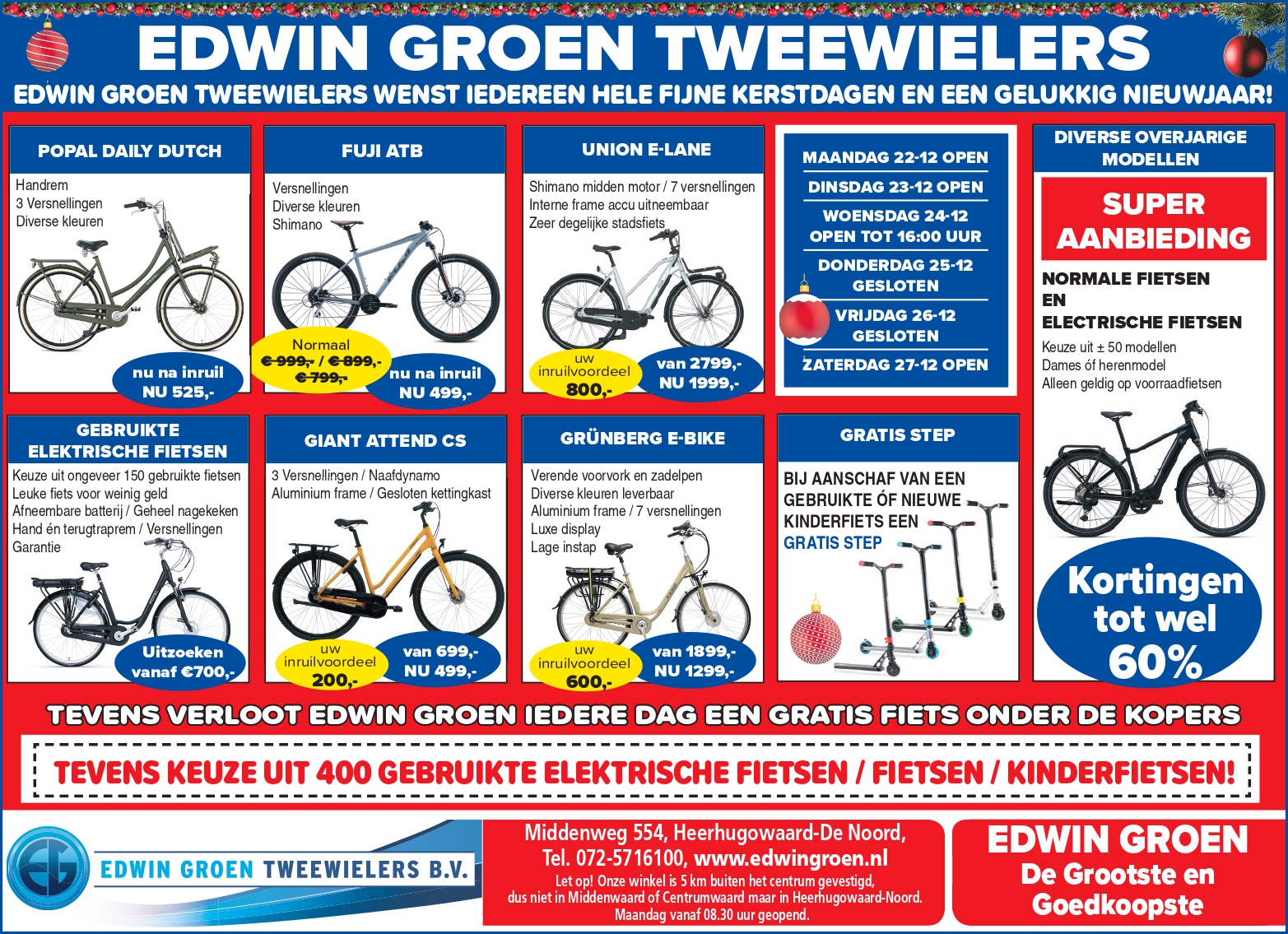 EDWIN GROEN TWEEWIELERS

EDWIN GROEN TWEEWIELERS WENST IEDEREEN HELE FIJNE KERSTDAGEN EN EEN GELUKKIG NIEUWJAAR!

POPAL DAILY DUTCH

Handrem
3 Versnellingen
Diverse kleuren

nu na inruil
NU 525,-

FUJI ATB

Versnellingen
Diverse kleuren
Shimano

Normaal
€ 999,- / € 899,-
€ 799,-

nu na inruil
NU 499,-

UNION E-LANE

Shimano midden motor / 7 versnellingen
Interne frame accu uitneembaar
Zeer degelijke stadsfiets

uw
inruilvoordeel
800,-

van 2799,-
NU 1999,-

MAANDAG 22-12 OPEN
DINSDAG 23-12 OPEN
WOENSDAG 24-12
OPEN TOT 16:00 UUR
DONDERDAG 25-12
GESLOTEN
VRIJDAG 26-12
GESLOTEN
ZATERDAG 27-12 OPEN

DIVERSE OVERJARIGE MODELLEN

SUPER
AANBIEDING

NORMALE FIETSEN
EN
ELECTRISCHE FIETSEN

Keuze uit ± 50 modellen
Dames óf herenmodel
Alleen geldig op voorraadfietsen

Kortingen
tot wel
60%

GEBRUIKTE ELEKTRISCHE FIETSEN

Keuze uit ongeveer 150 gebruikte fietsen
Leuke fiets voor weinig geld
Afneembare batterij / Geheel nagekeken
Hand én terugtraprem / Versnellingen
Garantie

Uitzoeken
vanaf €700,-

GIANT ATTEND CS

3 Versnellingen / Naafdynamo
Aluminium frame / Gesloten kettingkast

uw
inruilvoordeel
200,-

van 699,-
NU 499,-

GRÜNBERG E-BIKE

Verende voorvork en zadelpen
Diverse kleuren leverbaar
Aluminium frame / 7 versnellingen
Luxe display
Lage instap

uw
inruilvoordeel
600,-

van 1899,-
NU 1299,-

GRATIS STEP

BIJ AANSCHAF VAN EEN GEBRUIKTE ÓF NIEUWE KINDERFIETS EEN GRATIS STEP

TEVENS VERLOOT EDWIN GROEN IEDERE DAG EEN GRATIS FIETS ONDER DE KOPERS

TEVENS KEUZE UIT 400 GEBRUIKTE ELEKTRISCHE FIETSEN / FIETSEN / KINDERFIETSEN!

EDWIN GROEN TWEEWIELERS B.V.

Middenweg 554, Heerhugowaard-De Noord,
Tel. 072-5716100, www.edwingroen.nl
Let op! Onze winkel is 5 km buiten het centrum gevestigd, dus niet in Middenwaard of Centrumwaard maar in Heerhugowaard-Noord.
Maandag vanaf 08.30 uur geopend.

EDWIN GROEN
De Grootste en
Goedkoopste